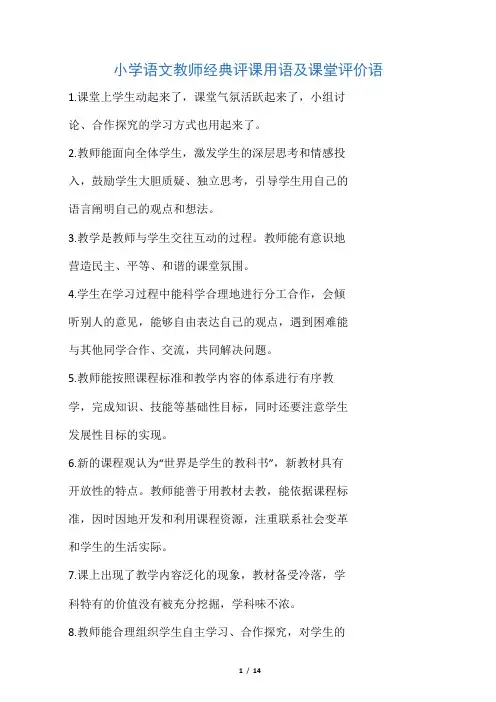 小学语文教师经典评课用语及课堂评价语

1.课堂上学生动起来了，课堂气氛活跃起来了，小组讨论、合作探究的学习方式也用起来了。

2.教师能面向全体学生，激发学生的深层思考和情感投入，鼓励学生大胆质疑、独立思考，引导学生用自己的语言阐明自己的观点和想法。

3.教学是教师与学生交往互动的过程。教师能有意识地营造民主、平等、和谐的课堂氛围。

4.学生在学习过程中能科学合理地进行分工合作，会倾听别人的意见，能够自由表达自己的观点，遇到困难能与其他同学合作、交流，共同解决问题。

5.教师能按照课程标准和教学内容的体系进行有序教学，完成知识、技能等基础性目标，同时还要注意学生发展性目标的实现。

6.新的课程观认为“世界是学生的教科书”，新教材具有开放性的特点。教师能善于用教材去教，能依据课程标准，因时因地开发和利用课程资源，注重联系社会变革和学生的生活实际。

7.课上出现了教学内容泛化的现象，教材备受冷落，学科特有的价值没有被充分挖掘，学科味不浓。

8.教师能合理组织学生自主学习、合作探究，对学生的

1 / 14